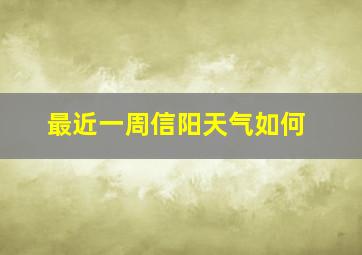 最近一周信阳天气如何